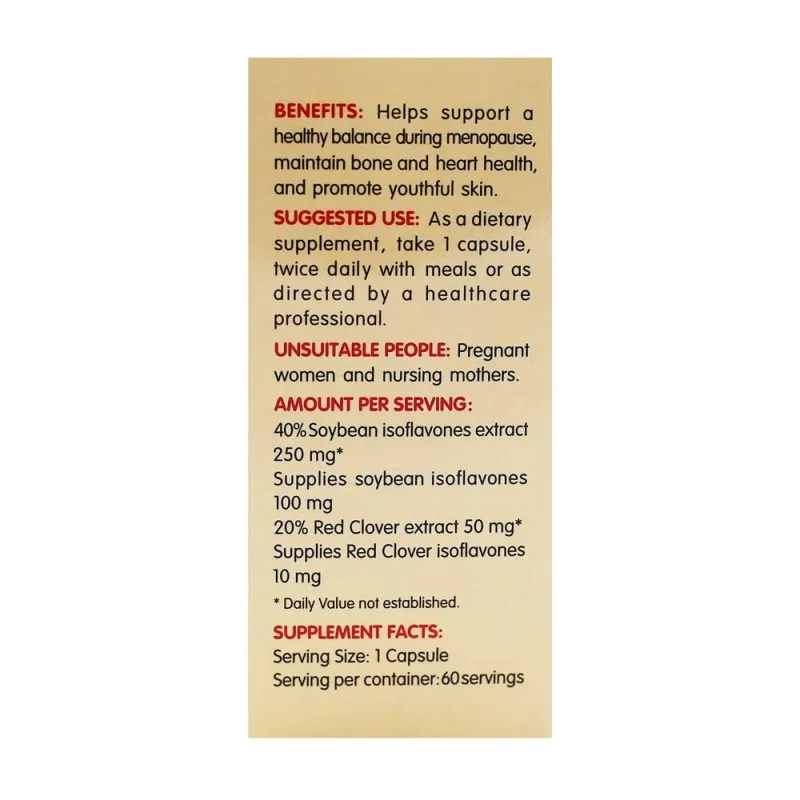 BENEFITS: Helps support a healthy balance during menopause, maintain bone and heart health, and promote youthful skin.

SUGGESTED USE: As a dietary supplement, take 1 capsule, twice daily with meals or as directed by a healthcare professional.

UNSUITABLE PEOPLE: Pregnant women and nursing mothers.

AMOUNT PER SERVING:
40% Soybean isoflavones extract 250 mg*
Supplies soybean isoflavones 100 mg
20% Red Clover extract 50 mg*
Supplies Red Clover isoflavones 10 mg
* Daily Value not established.

SUPPLEMENT FACTS:
Serving Size: 1 Capsule
Serving per container: 60 servings